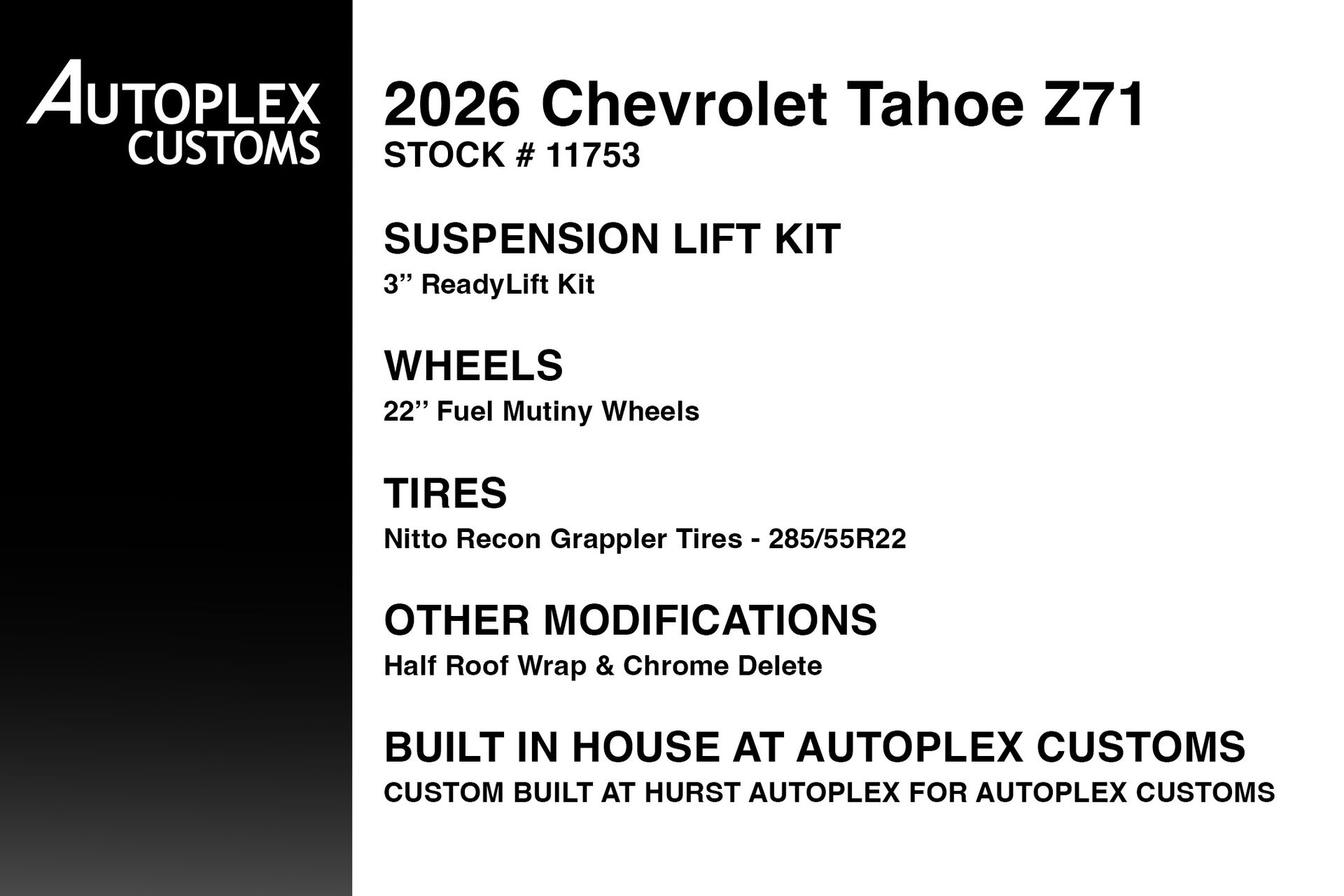 AUTOPLEX
CUSTOMS

2026 Chevrolet Tahoe Z71
STOCK # 11753

SUSPENSION LIFT KIT
3" ReadyLift Kit

WHEELS
22" Fuel Mutiny Wheels

TIRES
Nitto Recon Grappler Tires - 285/55R22

OTHER MODIFICATIONS
Half Roof Wrap & Chrome Delete

BUILT IN HOUSE AT AUTOPLEX CUSTOMS
CUSTOM BUILT AT HURST AUTOPLEX FOR AUTOPLEX CUSTOMS